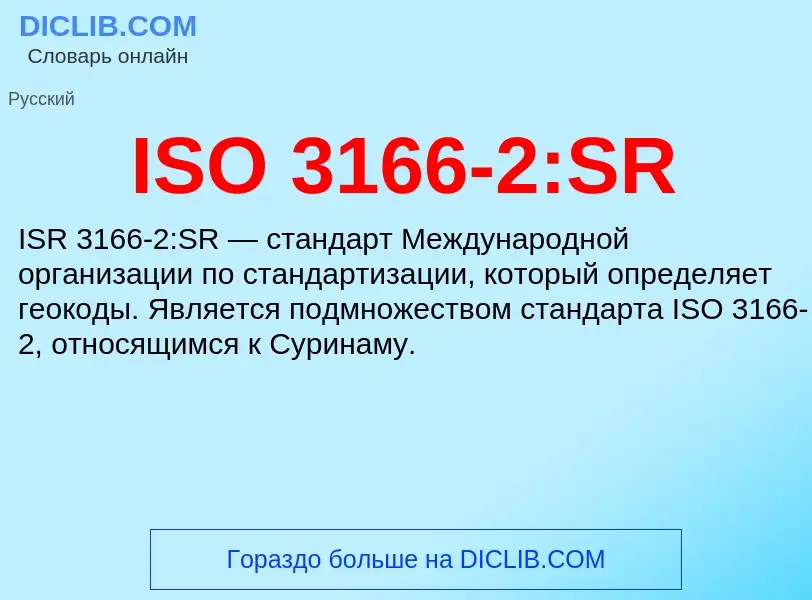 DICLIB.COM
Словарь онлайн

Русский

ISO 3166-2:SR

ISR 3166-2:SR — стандарт Международной организации по стандартизации, который определяет геокоды. Является подмножеством стандарта ISO 3166-2, относящимся к Суринаму.

Гораздо больше на DICLIB.COM